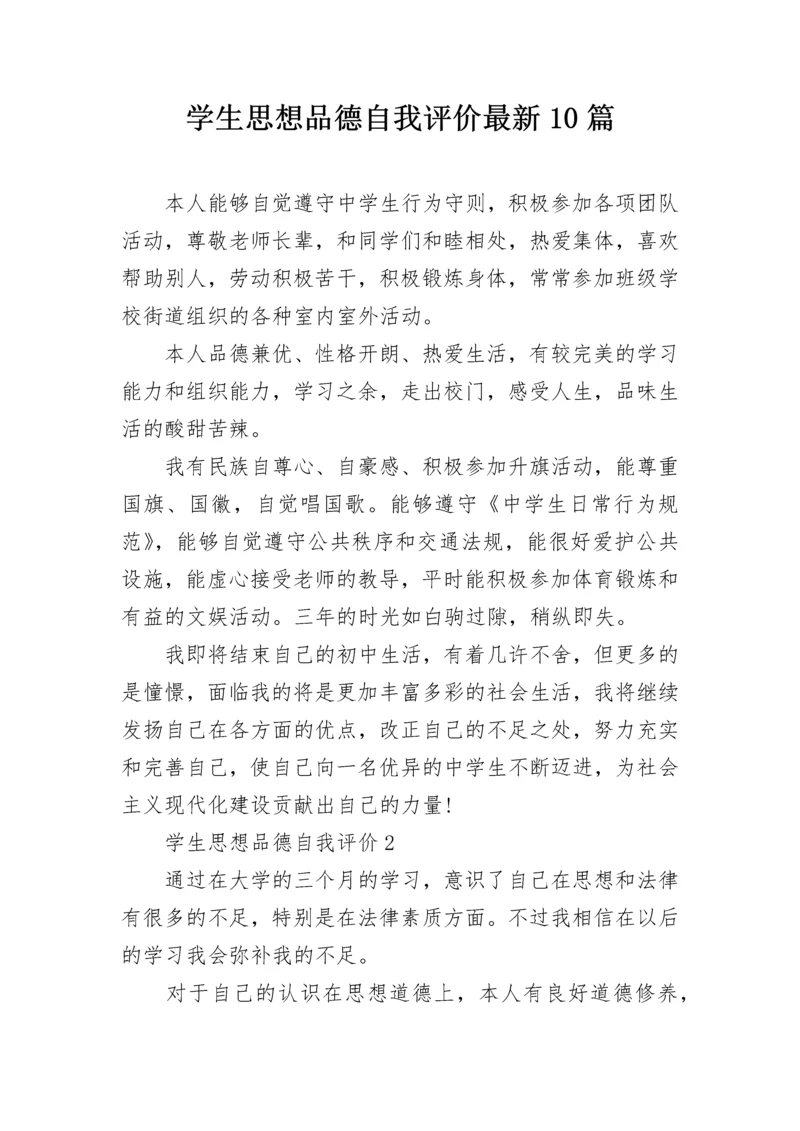 学生思想品德自我评价最新10篇

本人能够自觉遵守中学生行为守则，积极参加各项团队活动，尊敬老师长辈，和同学们和睦相处，热爱集体，喜欢帮助别人，劳动积极苦干，积极锻炼身体，常常参加班级学校街道组织的各种室内室外活动。

本人品德兼优、性格开朗、热爱生活，有较完美的学习能力和组织能力，学习之余，走出校门，感受人生，品味生活的酸甜苦辣。

我有民族自尊心、自豪感、积极参加升旗活动，能尊重国旗、国徽，自觉唱国歌。能够遵守《中学生日常行为规范》，能够自觉遵守公共秩序和交通法规，能很好爱护公共设施，能虚心接受老师的教导，平时能积极参加体育锻炼和有益的文娱活动。三年的时光如白驹过隙，稍纵即失。

我即将结束自己的初中生活，有着几许不舍，但更多的是憧憬，面临我的将是更加丰富多彩的社会生活，我将继续发扬自己在各方面的优点，改正自己的不足之处，努力充实和完善自己，使自己向一名优异的中学生不断迈进，为社会主义现代化建设贡献出自己的力量!

学生思想品德自我评价2

通过在大学的三个月的学习，意识了自己在思想和法律有很多的不足，特别是在法律素质方面。不过我相信在以后的学习我会弥补我的不足。

对于自己的认识在思想道德上，本人有良好道德修养，